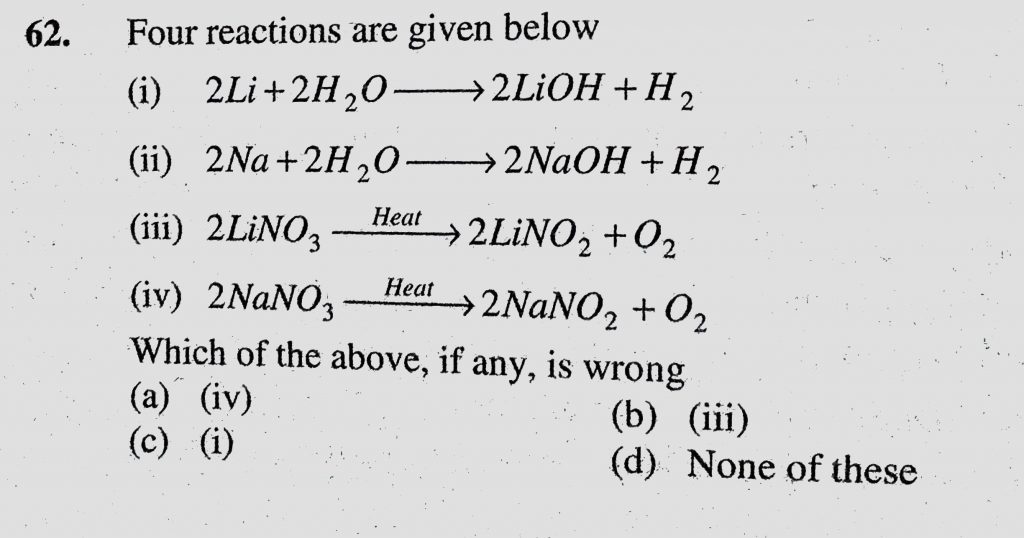 62. Four reactions are given below

(i) $2Li + 2H_2O \longrightarrow 2LiOH + H_2$

(ii) $2Na + 2H_2O \longrightarrow 2NaOH + H_2$

(iii) $2LiNO_3 \xrightarrow{Heat} 2LiNO_2 + O_2$

(iv) $2NaNO_3 \xrightarrow{Heat} 2NaNO_2 + O_2$

Which of the above, if any, is wrong

(a) (iv)
(b) (iii)
(c) (i)
(d) None of these